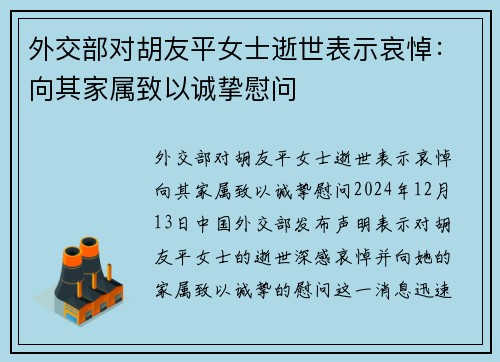 外交部对胡友平女士逝世表示哀悼：向其家属致以诚挚慰问

外交部对胡友平女士逝世表示哀悼向其家属致以诚挚慰问2024年12月13日中国外交部发布声明表示对胡友平女士的逝世深感哀悼并向她的家属致以诚挚的慰问这一消息迅速